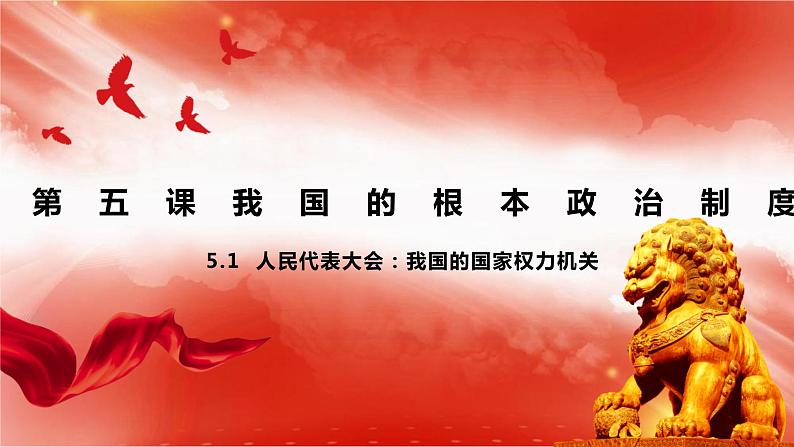 第五课我国的根本政治制度

5.1 人民代表大会：我国的国家权力机关